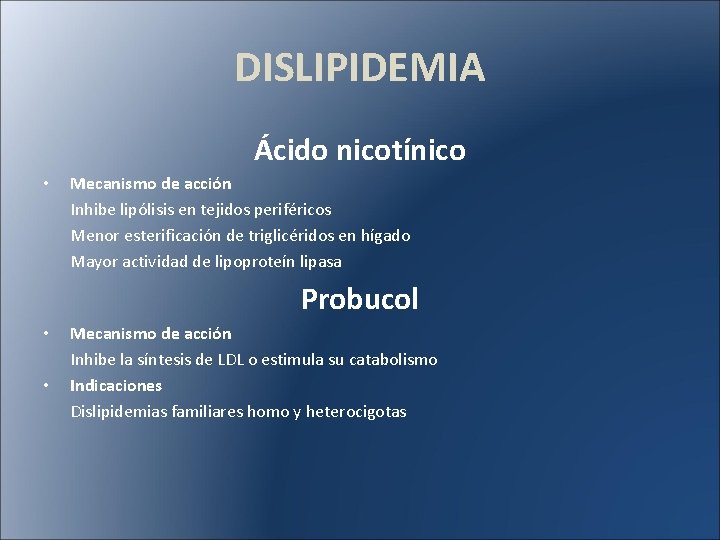 DISLIPIDEMIA

Ácido nicotínico

• Mecanismo de acción
Inhibe lipólisis en tejidos periféricos
Menor esterificación de triglicéridos en hígado
Mayor actividad de lipoproteín lipasa

Probucol

• Mecanismo de acción
Inhibe la síntesis de LDL o estimula su catabolismo
• Indicaciones
Dislipidemias familiares homo y heterocigotas